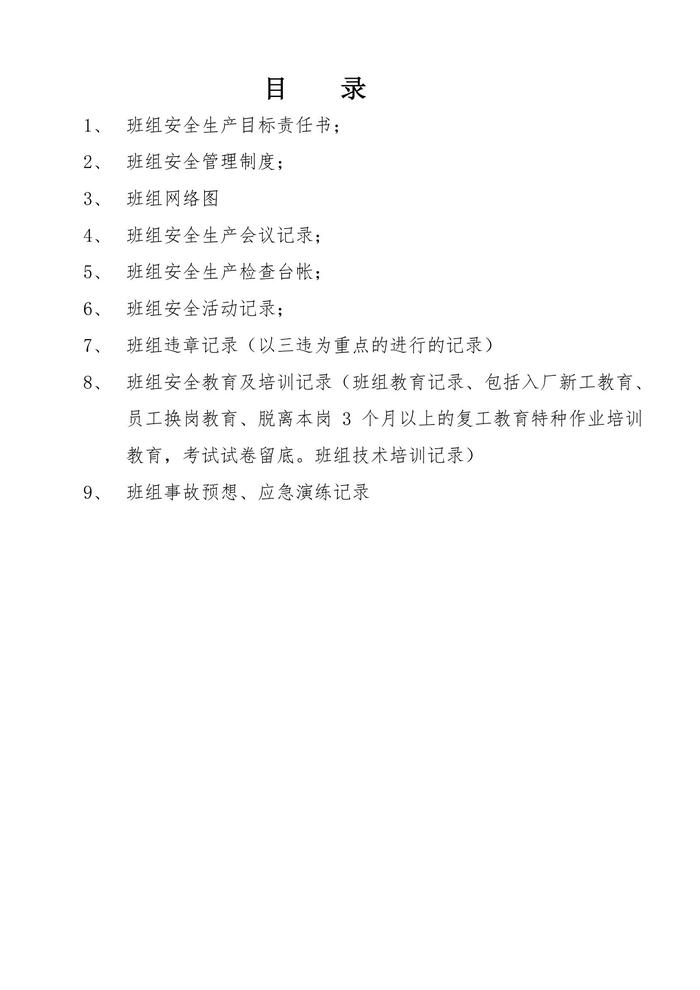 目　录

1、　班组安全生产目标责任书；

2、　班组安全管理制度；

3、　班组网络图

4、　班组安全生产会议记录；

5、　班组安全生产检查台帐；

6、　班组安全活动记录；

7、　班组违章记录（以三违为重点的进行的记录）

8、　班组安全教育及培训记录（班组教育记录、包括入厂新工教育、员工换岗教育、脱离本岗 3 个月以上的复工教育特种作业培训教育，考试试卷留底。班组技术培训记录）

9、　班组事故预想、应急演练记录